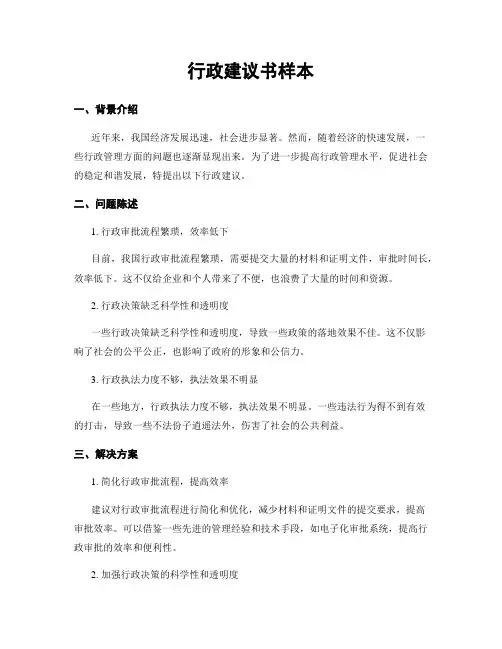 行政建议书样本

一、背景介绍

近年来，我国经济发展迅速，社会进步显著。然而，随着经济的快速发展，一些行政管理方面的问题也逐渐显现出来。为了进一步提高行政管理水平，促进社会的稳定和谐发展，特提出以下行政建议。

二、问题陈述

1. 行政审批流程繁琐，效率低下

目前，我国行政审批流程繁琐，需要提交大量的材料和证明文件，审批时间长，效率低下。这不仅给企业和个人带来了不便，也浪费了大量的时间和资源。

2. 行政决策缺乏科学性和透明度

一些行政决策缺乏科学性和透明度，导致一些政策的落地效果不佳。这不仅影响了社会的公平公正，也影响了政府的形象和公信力。

3. 行政执法力度不够，执法效果不明显

在一些地方，行政执法力度不够，执法效果不明显。一些违法行为得不到有效的打击，导致一些不法份子逍遥法外，伤害了社会的公共利益。

三、解决方案

1. 简化行政审批流程，提高效率

建议对行政审批流程进行简化和优化，减少材料和证明文件的提交要求，提高审批效率。可以借鉴一些先进的管理经验和技术手段，如电子化审批系统，提高行政审批的效率和便利性。

2. 加强行政决策的科学性和透明度